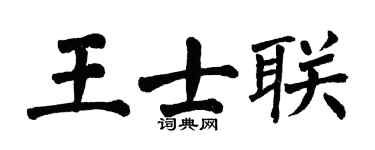 王士联
词典网